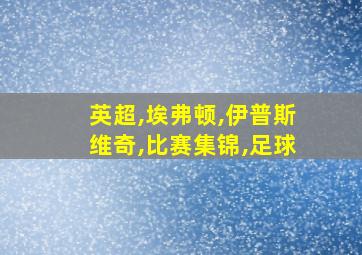 英超,埃弗顿,伊普斯维奇,比赛集锦,足球